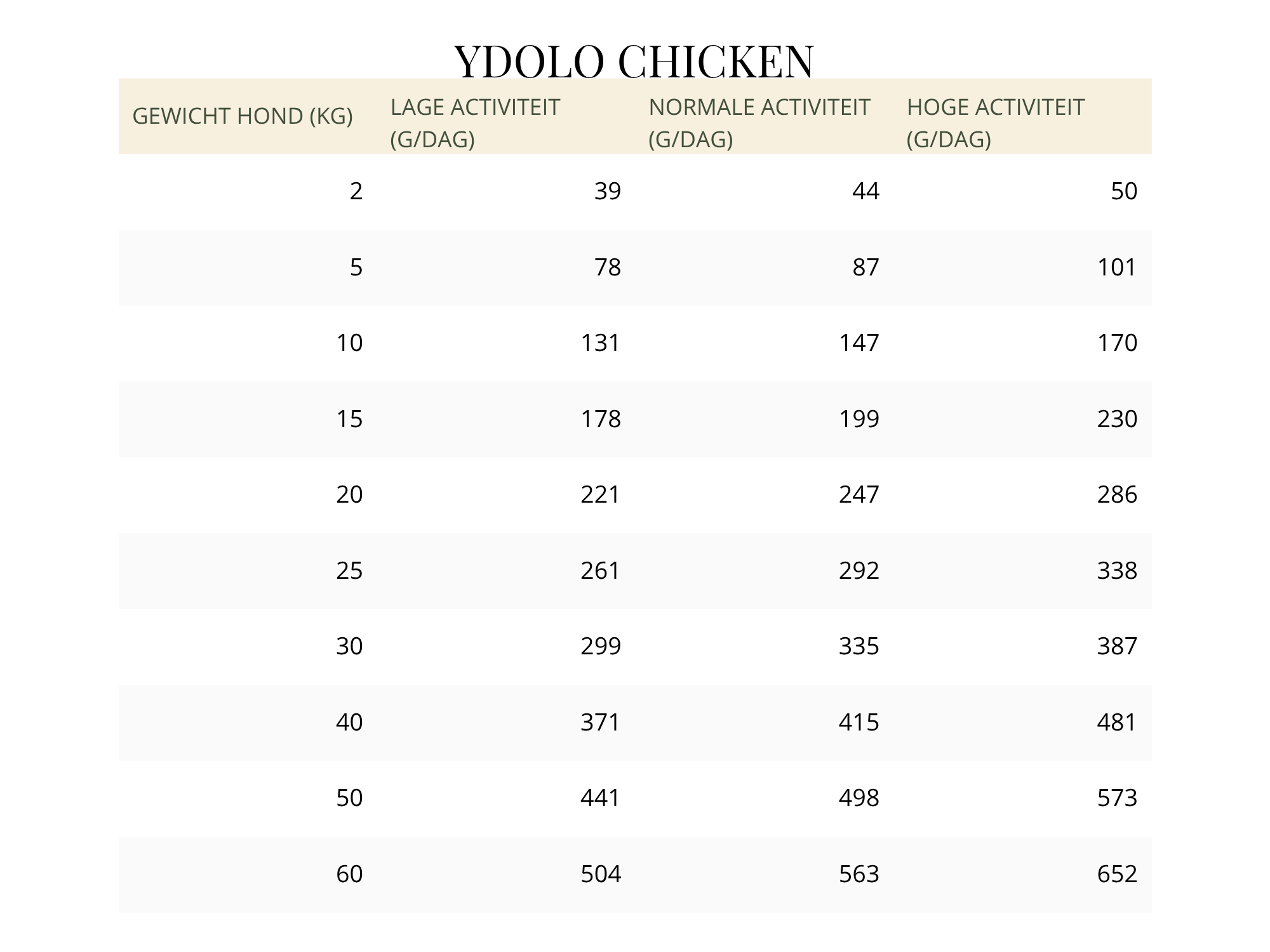 YDOLO CHICKEN

| GEWICHT HOND (KG) | LAGE ACTIVITEIT (G/DAG) | NORMALE ACTIVITEIT (G/DAG) | HOGE ACTIVITEIT (G/DAG) |
|---|---|---|---|
| 2 | 39 | 44 | 50 |
| 5 | 78 | 87 | 101 |
| 10 | 131 | 147 | 170 |
| 15 | 178 | 199 | 230 |
| 20 | 221 | 247 | 286 |
| 25 | 261 | 292 | 338 |
| 30 | 299 | 335 | 387 |
| 40 | 371 | 415 | 481 |
| 50 | 441 | 498 | 573 |
| 60 | 504 | 563 | 652 |